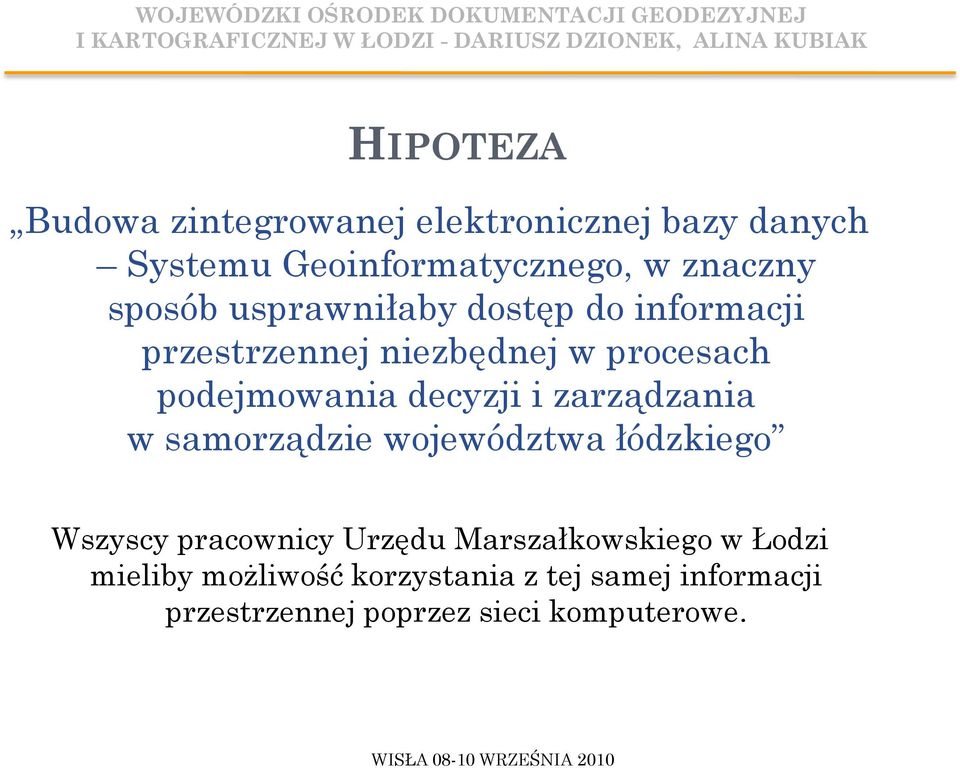 WOJEWÓDZKI OŚRODEK DOKUMENTACJI GEODEZYJNEJ I KARTOGRAFICZNEJ W ŁODZI - DARIUSZ DZIONEK, ALINA KUBIAK

HIPOTEZA

„Budowa zintegrowanej elektronicznej bazy danych – Systemu Geoinformatycznego, w znaczny sposób usprawniłaby dostęp do informacji przestrzennej niezbędnej w procesach podejmowania decyzji i zarządzania w samorządzie województwa łódzkiego”

Wszyscy pracownicy Urzędu Marszałkowskiego w Łodzi mieliby możliwość korzystania z tej samej informacji przestrzennej poprzez sieci komputerowe.

WISŁA 08-10 WRZEŚNIA 2010